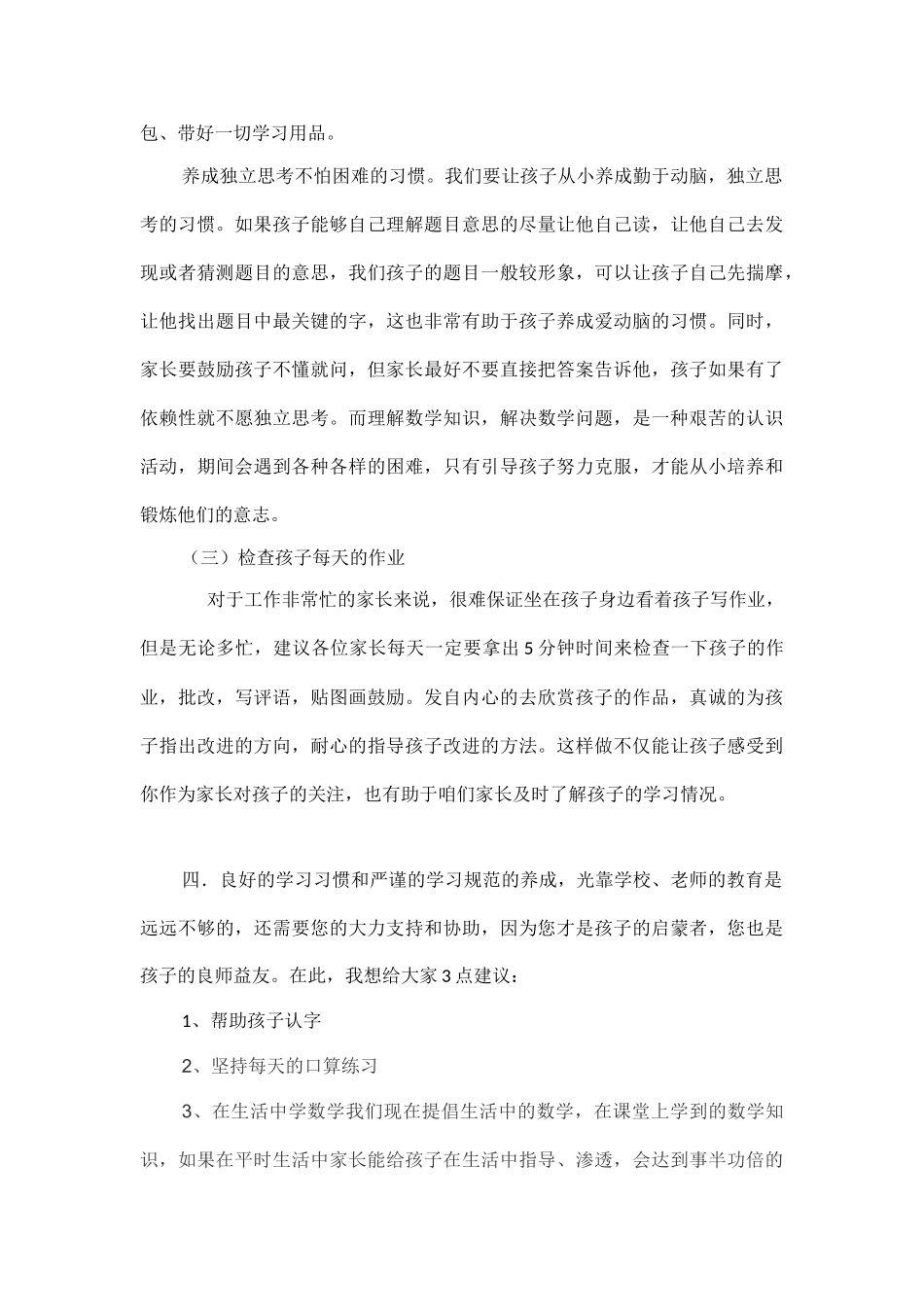 包、带好一切学习用品。

养成独立思考不怕困难的习惯。我们要让孩子从小养成勤于动脑，独立思考的习惯。如果孩子能够自己理解题目意思的尽量让他自己读，让他自己去发现或者猜测题目的意思，我们孩子的题目一般较形象，可以让孩子自己先揣摩，让他找出题目中最关键的字，这也非常有助于孩子养成爱动脑的习惯。同时，家长要鼓励孩子不懂就问，但家长最好不要直接把答案告诉他，孩子如果有了依赖性就不愿独立思考。而理解数学知识，解决数学问题，是一种艰苦的认识活动，期间会遇到各种各样的困难，只有引导孩子努力克服，才能从小培养和锻炼他们的意志。

（三）检查孩子每天的作业

对于工作非常忙的家长来说，很难保证坐在孩子身边看着孩子写作业，但是无论多忙，建议各位家长每天一定要拿出5分钟时间来检查一下孩子的作业，批改，写评语，贴图画鼓励。发自内心的去欣赏孩子的作品，真诚的为孩子指出改进的方向，耐心的指导孩子改进的方法。这样做不仅能让孩子感受到你作为家长对孩子的关注，也有助于咱们家长及时了解孩子的学习情况。

四．良好的学习习惯和严谨的学习规范的养成，光靠学校、老师的教育是远远不够的，还需要您的大力支持和协助，因为您才是孩子的启蒙者，您也是孩子的良师益友。在此，我想给大家3点建议：

1、帮助孩子认字

2、坚持每天的口算练习

3、在生活中学数学我们现在提倡生活中的数学，在课堂上学到的数学知识，如果在平时生活中家长能给孩子在生活中指导、渗透，会达到事半功倍的